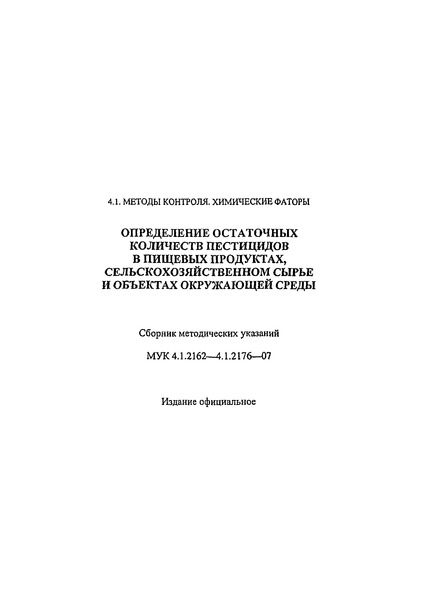 4.1. МЕТОДЫ КОНТРОЛЯ. ХИМИЧЕСКИЕ ФАТОРЫ

ОПРЕДЕЛЕНИЕ ОСТАТОЧНЫХ КОЛИЧЕСТВ ПЕСТИЦИДОВ В ПИЩЕВЫХ ПРОДУКТАХ, СЕЛЬСКОХОЗЯЙСТВЕННОМ СЫРЬЕ И ОБЪЕКТАХ ОКРУЖАЮЩЕЙ СРЕДЫ

Сборник методических указаний

МУК 4.1.2162—4.1.2176—07

Издание официальное